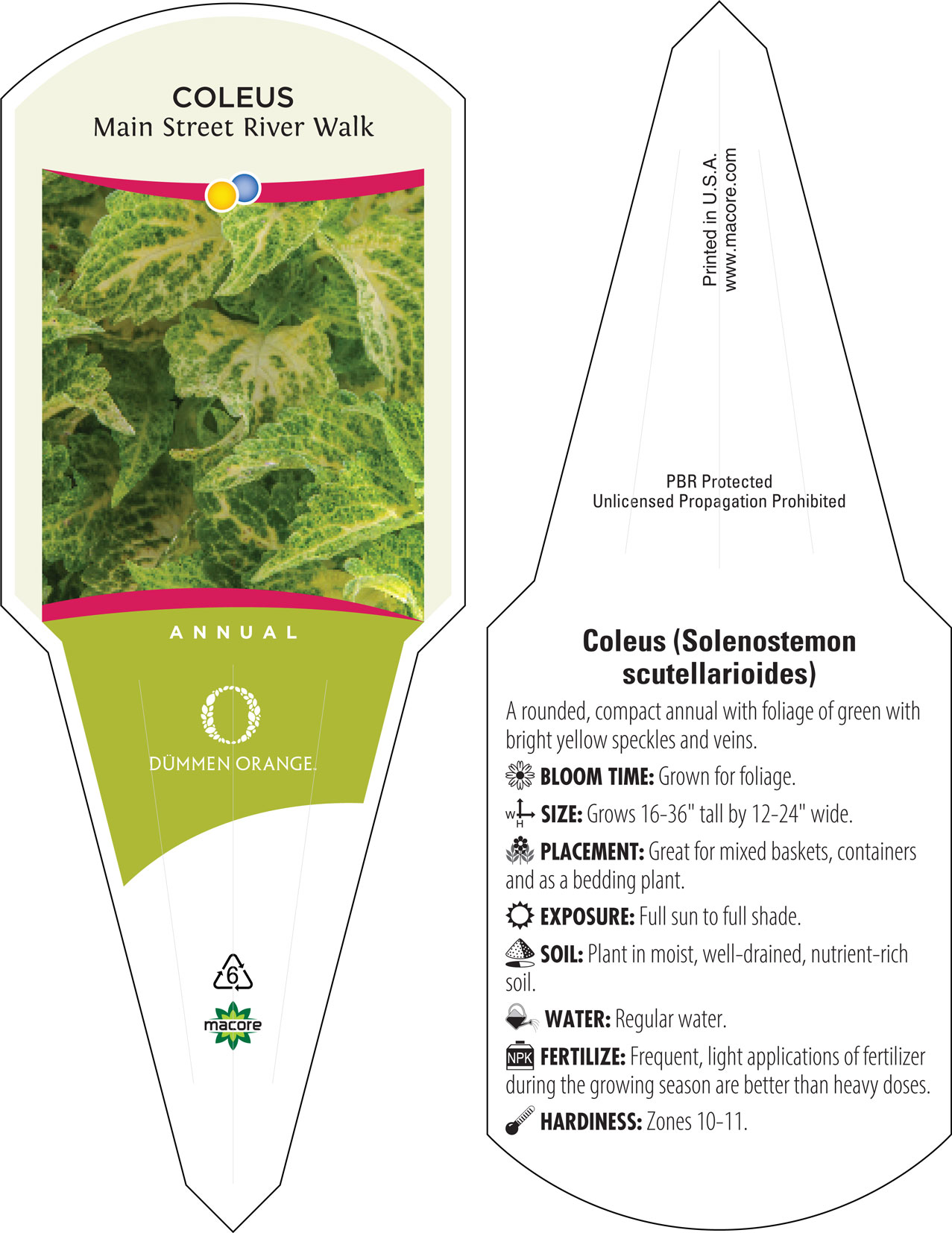 COLEUS
Main Street River Walk

ANNUAL

DÜMMEN ORANGE.

6

macore

Printed in U.S.A.
www.macore.com

PBR Protected
Unlicensed Propagation Prohibited

Coleus (Solenostemon scutellarioides)

A rounded, compact annual with foliage of green with bright yellow speckles and veins.

BLOOM TIME: Grown for foliage.

W H SIZE: Grows 16-36" tall by 12-24" wide.

PLACEMENT: Great for mixed baskets, containers and as a bedding plant.

EXPOSURE: Full sun to full shade.

SOIL: Plant in moist, well-drained, nutrient-rich soil.

WATER: Regular water.

NPK FERTILIZE: Frequent, light applications of fertilizer during the growing season are better than heavy doses.

HARDINESS: Zones 10-11.